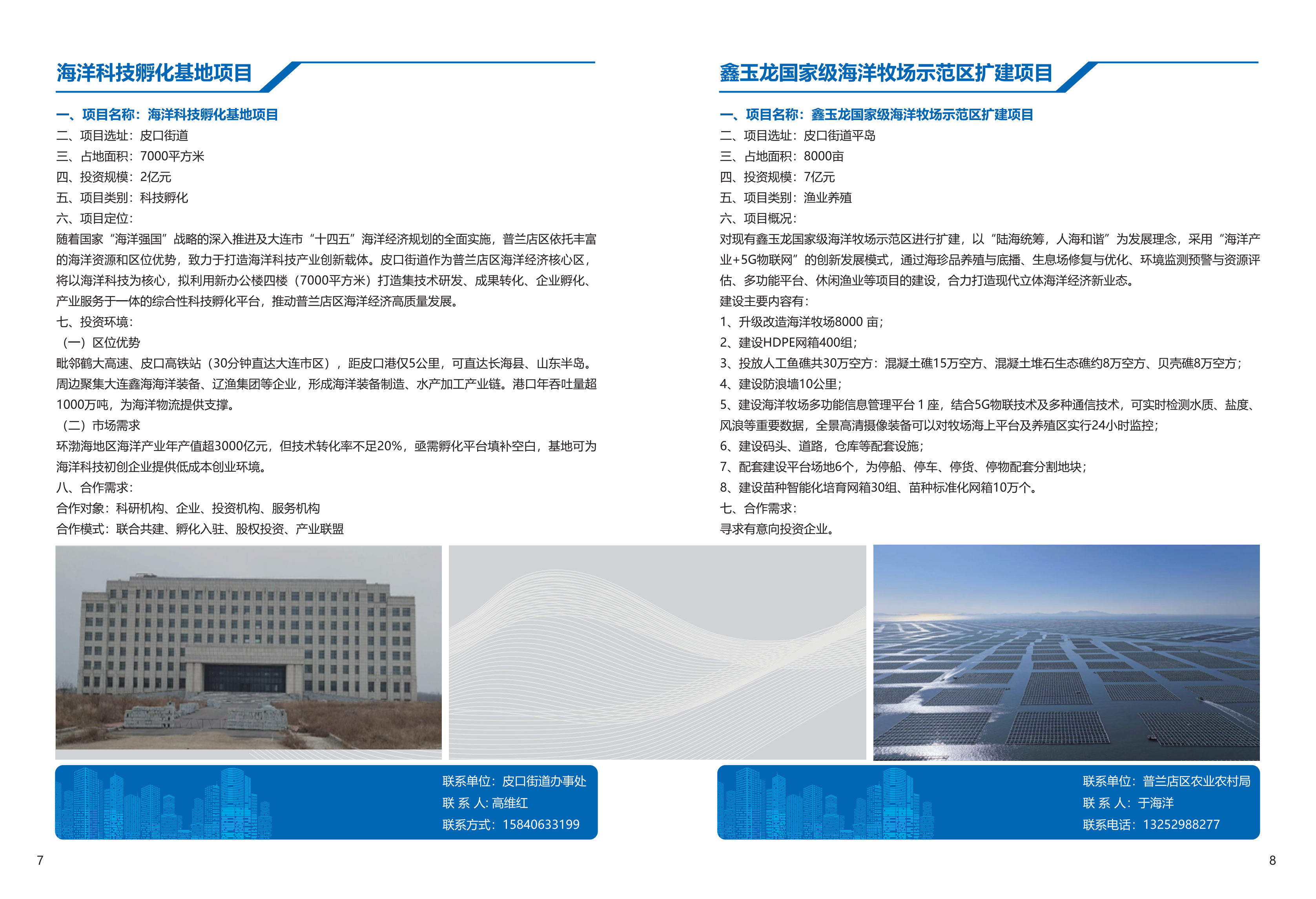 海洋科技孵化基地项目

一、项目名称：海洋科技孵化基地项目
二、项目选址：皮口街道
三、占地面积：7000平方米
四、投资规模：2亿元
五、项目类别：科技孵化
六、项目定位：
随着国家“海洋强国”战略的深入推进及大连市“十四五”海洋经济规划的全面实施，普兰店区依托丰富的海洋资源和区位优势，致力于打造海洋科技产业创新载体。皮口街道作为普兰店区海洋经济核心区，将以海洋科技为核心，拟利用新办公楼四楼（7000平方米）打造集技术研发、成果转化、企业孵化、产业服务于一体的综合性科技孵化平台，推动普兰店区海洋经济高质量发展。
七、投资环境：
（一）区位优势
毗邻鹤大高速、皮口高铁站（30分钟直达大连市区），距皮口港仅5公里，可直达长海县、山东半岛。周边聚集大连鑫海海洋装备、辽渔集团等企业，形成海洋装备制造、水产加工产业链。港口年吞吐量超1000万吨，为海洋物流提供支撑。
（二）市场需求
环渤海地区海洋产业年产值超3000亿元，但技术转化率不足20%，亟需孵化平台填补空白，基地可为海洋科技初创企业提供低成本创业环境。
八、合作需求：
合作对象：科研机构、企业、投资机构、服务机构
合作模式：联合共建、孵化入驻、股权投资、产业联盟

联系单位：皮口街道办事处
联 系 人：高维红
联系方式：15840633199

7

鑫玉龙国家级海洋牧场示范区扩建项目

一、项目名称：鑫玉龙国家级海洋牧场示范区扩建项目
二、项目选址：皮口街道平岛
三、占地面积：8000亩
四、投资规模：7亿元
五、项目类别：渔业养殖
六、项目概况：
对现有鑫玉龙国家级海洋牧场示范区进行扩建，以“陆海统筹，人海和谐”为发展理念，采用“海洋产业+5G物联网”的创新发展模式，通过海珍品养殖与底播、生息场修复与优化、环境监测预警与资源评估、多功能平台、休闲渔业等项目的建设，合力打造现代立体海洋经济新业态。
建设主要内容有：
1、升级改造海洋牧场8000 亩；
2、建设HDPE网箱400组；
3、投放人工鱼礁共30万空方：混凝土礁15万空方、混凝土堆石生态礁约8万空方、贝壳礁8万空方；
4、建设防浪墙10公里；
5、建设海洋牧场多功能信息管理平台 1 座，结合5G物联技术及多种通信技术，可实时检测水质、盐度、风浪等重要数据，全景高清摄像装备可以对牧场海上平台及养殖区实行24小时监控；
6、建设码头、道路，仓库等配套设施；
7、配套建设平台场地6个，为停船、停车、停货、停物配套分割地块；
8、建设苗种智能化培育网箱30组、苗种标准化网箱10万个。
七、合作需求：
寻求有意向投资企业。

联系单位：普兰店区农业农村局
联 系 人：于海洋
联系电话：13252988277

8